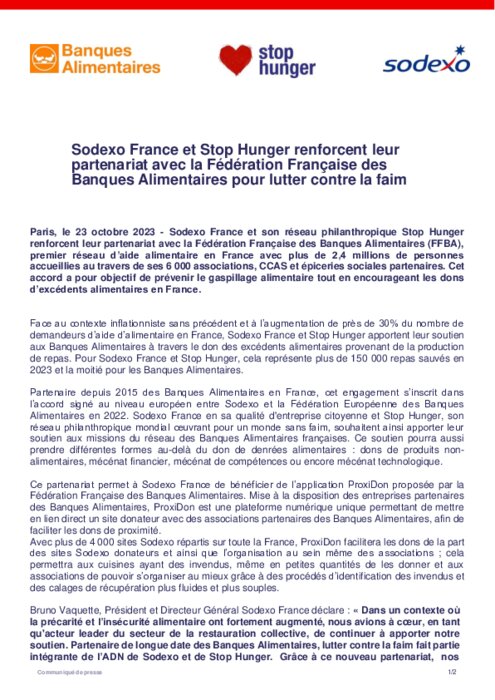 Banques Alimentaires

stop hunger

sodexo

Sodexo France et Stop Hunger renforcent leur partenariat avec la Fédération Française des Banques Alimentaires pour lutter contre la faim

Paris, le 23 octobre 2023 - Sodexo France et son réseau philanthropique Stop Hunger renforcent leur partenariat avec la Fédération Française des Banques Alimentaires (FFBA), premier réseau d'aide alimentaire en France avec plus de 2,4 millions de personnes accueillies au travers de ses 6 000 associations, CCAS et épiceries sociales partenaires. Cet accord a pour objectif de prévenir le gaspillage alimentaire tout en encourageant les dons d'excédents alimentaires en France.

Face au contexte inflationniste sans précédent et à l'augmentation de près de 30% du nombre de demandeurs d'aide d'alimentaire en France, Sodexo France et Stop Hunger apportent leur soutien aux Banques Alimentaires à travers le don des excédents alimentaires provenant de la production de repas. Pour Sodexo France et Stop Hunger, cela représente plus de 150 000 repas sauvés en 2023 et la moitié pour les Banques Alimentaires.

Partenaire depuis 2015 des Banques Alimentaires en France, cet engagement s'inscrit dans l'accord signé au niveau européen entre Sodexo et la Fédération Européenne des Banques Alimentaires en 2022. Sodexo France en sa qualité d'entreprise citoyenne et Stop Hunger, son réseau philanthropique mondial œuvrant pour un monde sans faim, souhaitent ainsi apporter leur soutien aux missions du réseau des Banques Alimentaires françaises. Ce soutien pourra aussi prendre différentes formes au-delà du don de denrées alimentaires : dons de produits non-alimentaires, mécénat financier, mécénat de compétences ou encore mécénat technologique.

Ce partenariat permet à Sodexo France de bénéficier de l'application ProxiDon proposée par la Fédération Française des Banques Alimentaires. Mise à la disposition des entreprises partenaires des Banques Alimentaires, ProxiDon est une plateforme numérique unique permettant de mettre en lien direct un site donateur avec des associations partenaires des Banques Alimentaires, afin de faciliter les dons de proximité.
Avec plus de 4 000 sites Sodexo répartis sur toute la France, ProxiDon facilitera les dons de la part des sites Sodexo donateurs et ainsi que l'organisation au sein même des associations ; cela permettra aux cuisines ayant des invendus, même en petites quantités de les donner et aux associations de pouvoir s'organiser au mieux grâce à des procédés d'identification des invendus et des calages de récupération plus fluides et plus souples.

Bruno Vaquette, Président et Directeur Général Sodexo France déclare : « Dans un contexte où la précarité et l'insécurité alimentaire ont fortement augmenté, nous avions à cœur, en tant qu'acteur leader du secteur de la restauration collective, de continuer à apporter notre soutien. Partenaire de longue date des Banques Alimentaires, lutter contre la faim fait partie intégrante de l'ADN de Sodexo et de Stop Hunger. Grâce à ce nouveau partenariat, nos

Communiqué de presse 1/2